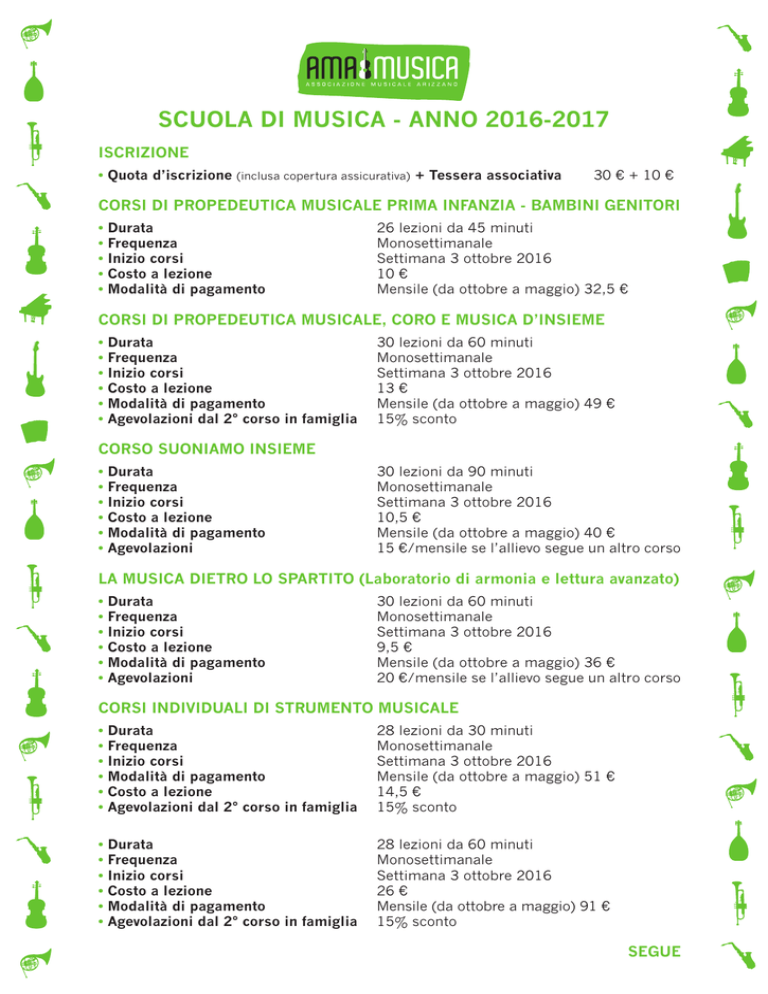 AMA MUSICA
ASSOCIAZIONE MUSICALE ARIZZANO

SCUOLA DI MUSICA - ANNO 2016-2017

ISCRIZIONE
• Quota d'iscrizione (inclusa copertura assicurativa) + Tessera associativa 30 € + 10 €

CORSI DI PROPEDEUTICA MUSICALE PRIMA INFANZIA - BAMBINI GENITORI
• Durata 26 lezioni da 45 minuti
• Frequenza Monosettimanale
• Inizio corsi Settimana 3 ottobre 2016
• Costo a lezione 10 €
• Modalità di pagamento Mensile (da ottobre a maggio) 32,5 €

CORSI DI PROPEDEUTICA MUSICALE, CORO E MUSICA D'INSIEME
• Durata 30 lezioni da 60 minuti
• Frequenza Monosettimanale
• Inizio corsi Settimana 3 ottobre 2016
• Costo a lezione 13 €
• Modalità di pagamento Mensile (da ottobre a maggio) 49 €
• Agevolazioni dal 2° corso in famiglia 15% sconto

CORSO SUONIAMO INSIEME
• Durata 30 lezioni da 90 minuti
• Frequenza Monosettimanale
• Inizio corsi Settimana 3 ottobre 2016
• Costo a lezione 10,5 €
• Modalità di pagamento Mensile (da ottobre a maggio) 40 €
• Agevolazioni 15 €/mensile se l'allievo segue un altro corso

LA MUSICA DIETRO LO SPARTITO (Laboratorio di armonia e lettura avanzato)
• Durata 30 lezioni da 60 minuti
• Frequenza Monosettimanale
• Inizio corsi Settimana 3 ottobre 2016
• Costo a lezione 9,5 €
• Modalità di pagamento Mensile (da ottobre a maggio) 36 €
• Agevolazioni 20 €/mensile se l'allievo segue un altro corso

CORSI INDIVIDUALI DI STRUMENTO MUSICALE
• Durata 28 lezioni da 30 minuti
• Frequenza Monosettimanale
• Inizio corsi Settimana 3 ottobre 2016
• Modalità di pagamento Mensile (da ottobre a maggio) 51 €
• Costo a lezione 14,5 €
• Agevolazioni dal 2° corso in famiglia 15% sconto

• Durata 28 lezioni da 60 minuti
• Frequenza Monosettimanale
• Inizio corsi Settimana 3 ottobre 2016
• Costo a lezione 26 €
• Modalità di pagamento Mensile (da ottobre a maggio) 91 €
• Agevolazioni dal 2° corso in famiglia 15% sconto

SEGUE